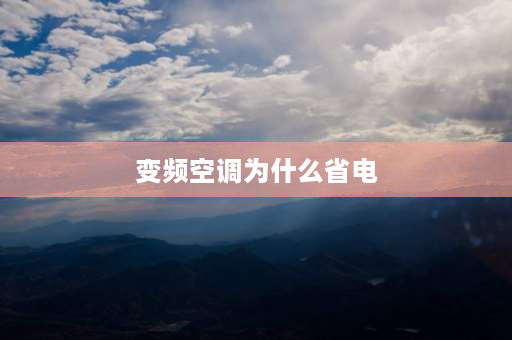 变频空调为什么省电